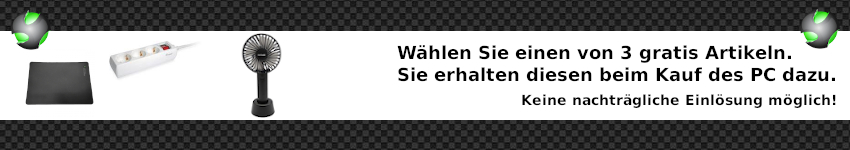 Wählen Sie einen von 3 gratis Artikeln.
Sie erhalten diesen beim Kauf des PC dazu.

Keine nachträgliche Einlösung möglich!